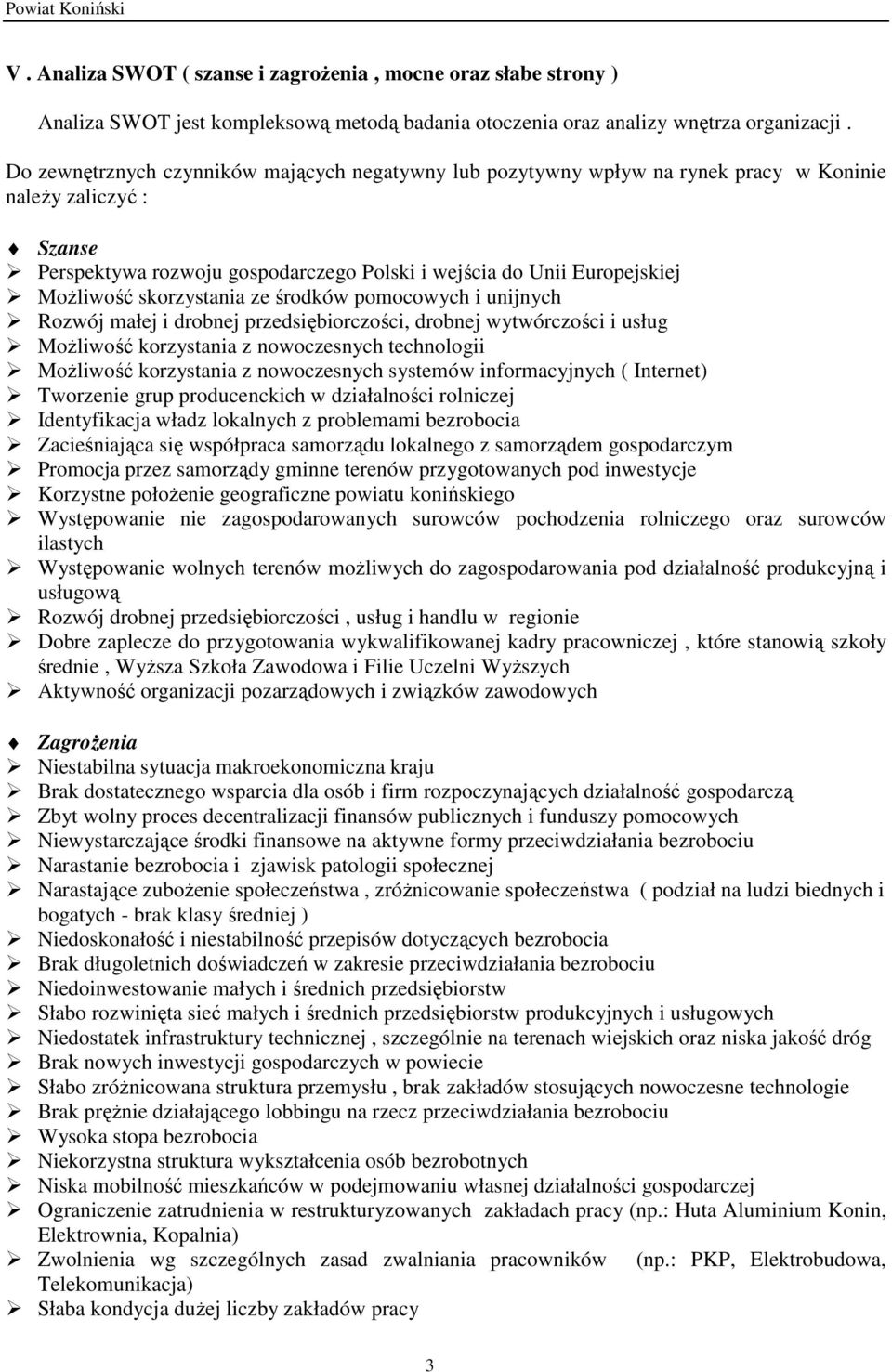 Powiat Koniński

V . Analiza SWOT ( szanse i zagrożenia , mocne oraz słabe strony )

Analiza SWOT jest kompleksową metodą badania otoczenia oraz analizy wnętrza organizacji .

Do zewnętrznych czynników mających negatywny lub pozytywny wpływ na rynek pracy w Koninie należy zaliczyć :

Szanse
Perspektywa rozwoju gospodarczego Polski i wejścia do Unii Europejskiej
Możliwość skorzystania ze środków pomocowych i unijnych
Rozwój małej i drobnej przedsiębiorczości, drobnej wytwórczości i usług
Możliwość korzystania z nowoczesnych technologii
Możliwość korzystania z nowoczesnych systemów informacyjnych ( Internet)
Tworzenie grup producenckich w działalności rolniczej
Identyfikacja władz lokalnych z problemami bezrobocia
Zacieśniająca się współpraca samorządu lokalnego z samorządem gospodarczym
Promocja przez samorządy gminne terenów przygotowanych pod inwestycje
Korzystne położenie geograficzne powiatu konińskiego
Występowanie nie zagospodarowanych surowców pochodzenia rolniczego oraz surowców ilastych
Występowanie wolnych terenów możliwych do zagospodarowania pod działalność produkcyjną i usługową
Rozwój drobnej przedsiębiorczości , usług i handlu w regionie
Dobre zaplecze do przygotowania wykwalifikowanej kadry pracowniczej , które stanowią szkoły średnie , Wyższa Szkoła Zawodowa i Filie Uczelni Wyższych
Aktywność organizacji pozarządowych i związków zawodowych

Zagrożenia
Niestabilna sytuacja makroekonomiczna kraju
Brak dostatecznego wsparcia dla osób i firm rozpoczynających działalność gospodarczą
Zbyt wolny proces decentralizacji finansów publicznych i funduszy pomocowych
Niewystarczające środki finansowe na aktywne formy przeciwdziałania bezrobociu
Narastanie bezrobocia i zjawisk patologii społecznej
Narastające zubożenie społeczeństwa , zróżnicowanie społeczeństwa ( podział na ludzi biednych i bogatych - brak klasy średniej )
Niedoskonałość i niestabilność przepisów dotyczących bezrobocia
Brak długoletnich doświadczeń w zakresie przeciwdziałania bezrobociu
Niedoinwestowanie małych i średnich przedsiębiorstw
Słabo rozwinięta sieć małych i średnich przedsiębiorstw produkcyjnych i usługowych
Niedostatek infrastruktury technicznej , szczególnie na terenach wiejskich oraz niska jakość dróg
Brak nowych inwestycji gospodarczych w powiecie
Słabo zróżnicowana struktura przemysłu , brak zakładów stosujących nowoczesne technologie
Brak prężnie działającego lobbingu na rzecz przeciwdziałania bezrobociu
Wysoka stopa bezrobocia
Niekorzystna struktura wykształcenia osób bezrobotnych
Niska mobilność mieszkańców w podejmowaniu własnej działalności gospodarczej
Ograniczenie zatrudnienia w restrukturyzowanych zakładach pracy (np.: Huta Aluminium Konin, Elektrownia, Kopalnia)
Zwolnienia wg szczególnych zasad zwalniania pracowników (np.: PKP, Elektrobudowa, Telekomunikacja)
Słaba kondycja dużej liczby zakładów pracy

3